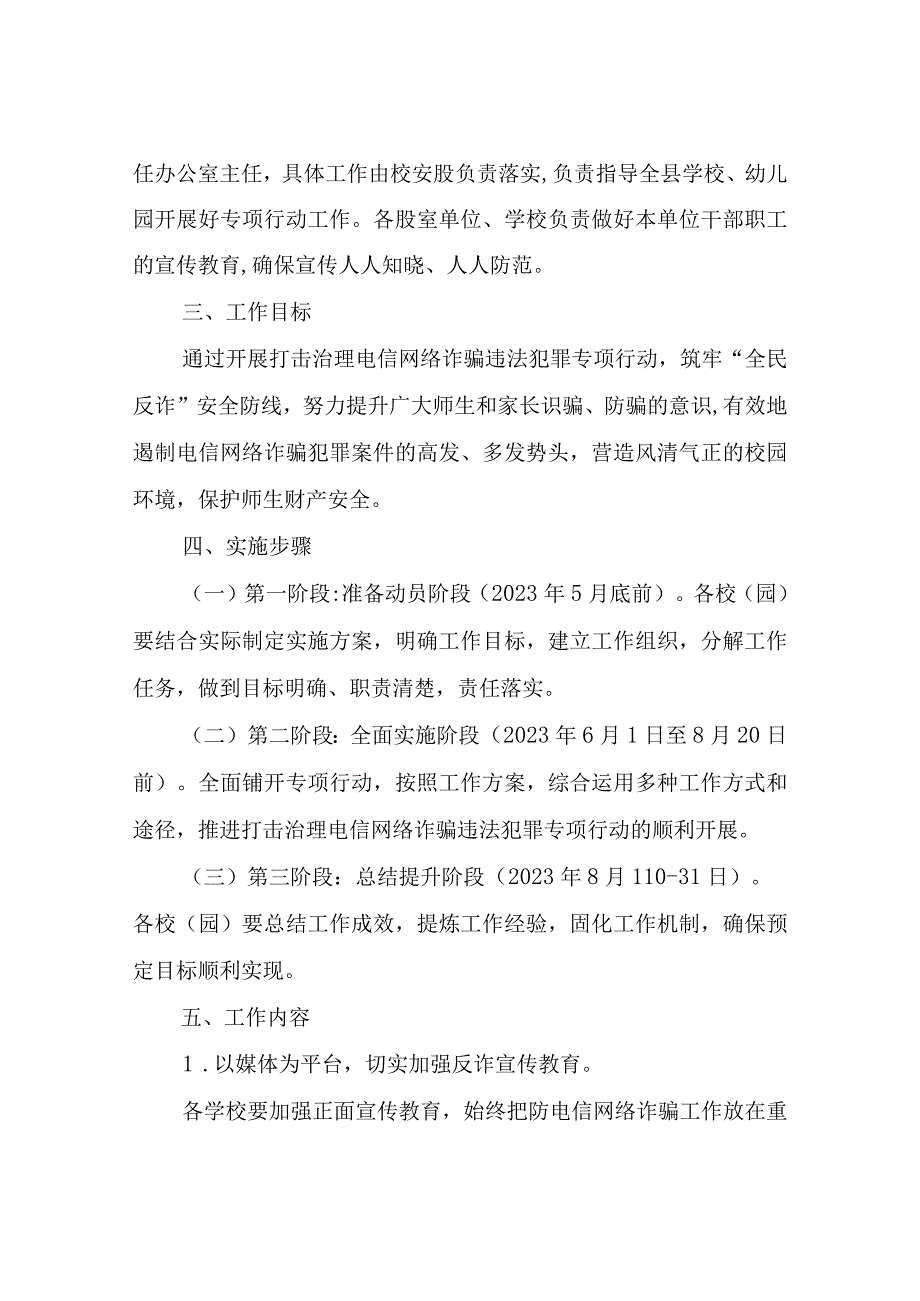 任办公室主任，具体工作由校安股负责落实,负责指导全县学校、幼儿园开展好专项行动工作。各股室单位、学校负责做好本单位干部职工的宣传教育,确保宣传人人知晓、人人防范。

三、工作目标

通过开展打击治理电信网络诈骗违法犯罪专项行动，筑牢“全民反诈”安全防线，努力提升广大师生和家长识骗、防骗的意识,有效地遏制电信网络诈骗犯罪案件的高发、多发势头，营造风清气正的校园环境，保护师生财产安全。

四、实施步骤

（一）第一阶段:准备动员阶段（2023年5月底前）。各校（园）要结合实际制定实施方案，明确工作目标，建立工作组织，分解工作任务，做到目标明确、职责清楚，责任落实。

（二）第二阶段：全面实施阶段（2023年6月1日至8月20日前）。全面铺开专项行动，按照工作方案，综合运用多种工作方式和途径，推进打击治理电信网络诈骗违法犯罪专项行动的顺利开展。

（三）第三阶段：总结提升阶段（2023年8月110-31日）。各校（园）要总结工作成效，提炼工作经验，固化工作机制，确保预定目标顺利实现。

五、工作内容

1.以媒体为平台，切实加强反诈宣传教育。

各学校要加强正面宣传教育，始终把防电信网络诈骗工作放在重